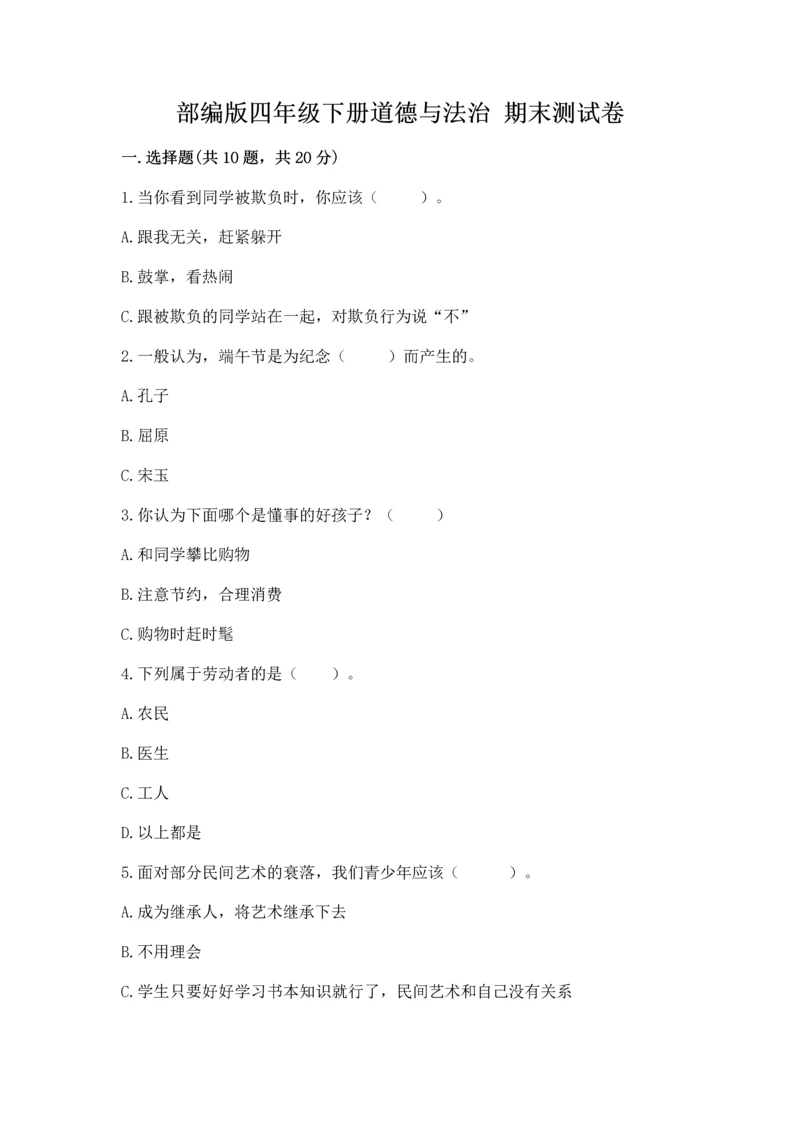 部编版四年级下册道德与法治 期末测试卷

一.选择题(共10题，共20分)

1.当你看到同学被欺负时，你应该（　　）。

A.跟我无关，赶紧躲开

B.鼓掌，看热闹

C.跟被欺负的同学站在一起，对欺负行为说“不”

2.一般认为，端午节是为纪念（　　）而产生的。

A.孔子

B.屈原

C.宋玉

3.你认为下面哪个是懂事的好孩子？（　　）

A.和同学攀比购物

B.注意节约，合理消费

C.购物时赶时髦

4.下列属于劳动者的是（　　）。

A.农民

B.医生

C.工人

D.以上都是

5.面对部分民间艺术的衰落，我们青少年应该（　　）。

A.成为继承人，将艺术继承下去

B.不用理会

C.学生只要好好学习书本知识就行了，民间艺术和自己没有关系